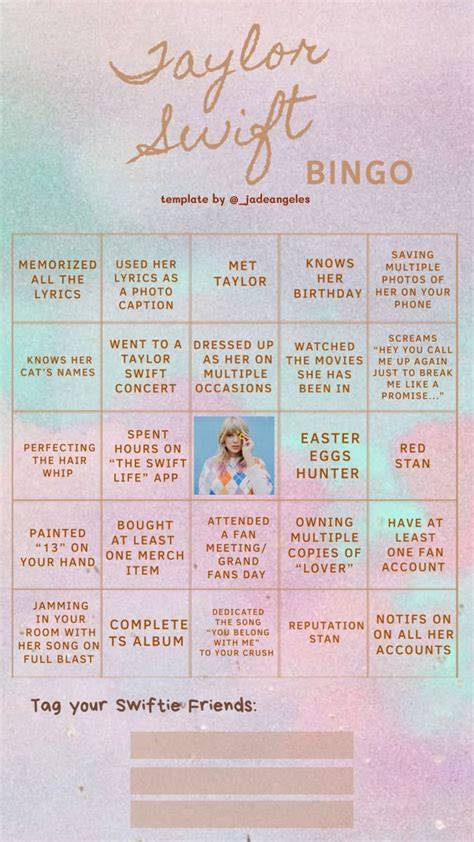 Taylor Swift BINGO

template by @_jadeangeles

| MEMORIZED ALL THE LYRICS | USED HER LYRICS AS A PHOTO CAPTION | MET TAYLOR | KNOWS HER BIRTHDAY | SAVING MULTIPLE PHOTOS OF HER ON YOUR PHONE |
|---|---|---|---|---|
| KNOWS HER CAT'S NAMES | WENT TO A TAYLOR SWIFT CONCERT | DRESSED UP AS HER ON MULTIPLE OCCASIONS | WATCHED THE MOVIES SHE HAS BEEN IN | SCREAMS "HEY YOU CALL ME UP AGAIN JUST TO BREAK ME LIKE A PROMISE..." |
| PERFECTING THE HAIR WHIP | SPENT HOURS ON "THE SWIFT LIFE" APP | | EASTER EGGS HUNTER | RED STAN |
| PAINTED "13" ON YOUR HAND | BOUGHT AT LEAST ONE MERCH ITEM | ATTENDED A FAN MEETING/ GRAND FANS DAY | OWNING MULTIPLE COPIES OF "LOVER" | HAVE AT LEAST ONE FAN ACCOUNT |
| JAMMING IN YOUR ROOM WITH HER SONG ON FULL BLAST | COMPLETE TS ALBUM | DEDICATED THE SONG "YOU BELONG WITH ME" TO YOUR CRUSH | REPUTATION STAN | NOTIFS ON ON ALL HER ACCOUNTS |

Tag your Swiftie Friends: